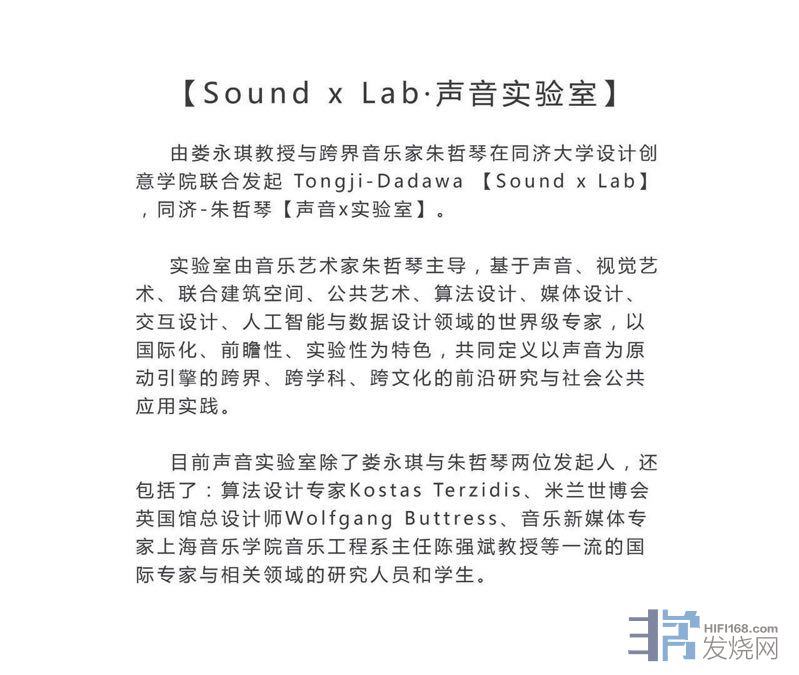 【Sound x Lab·声音实验室】

由娄永琪教授与跨界音乐家朱哲琴在同济大学设计创意学院联合发起 Tongji-Dadawa 【Sound x Lab】，同济-朱哲琴【声音x实验室】。

实验室由音乐艺术家朱哲琴主导，基于声音、视觉艺术、联合建筑空间、公共艺术、算法设计、媒体设计、交互设计、人工智能与数据设计领域的世界级专家，以国际化、前瞻性、实验性为特色，共同定义以声音为原动引擎的跨界、跨学科、跨文化的前沿研究与社会公共应用实践。

目前声音实验室除了娄永琪与朱哲琴两位发起人，还包括了：算法设计专家Kostas Terzidis、米兰世博会英国馆总设计师Wolfgang Buttress、音乐新媒体专家上海音乐学院音乐工程系主任陈强斌教授等一流的国际专家与相关领域的研究人员和学生。

HIFI168.com
发烧网